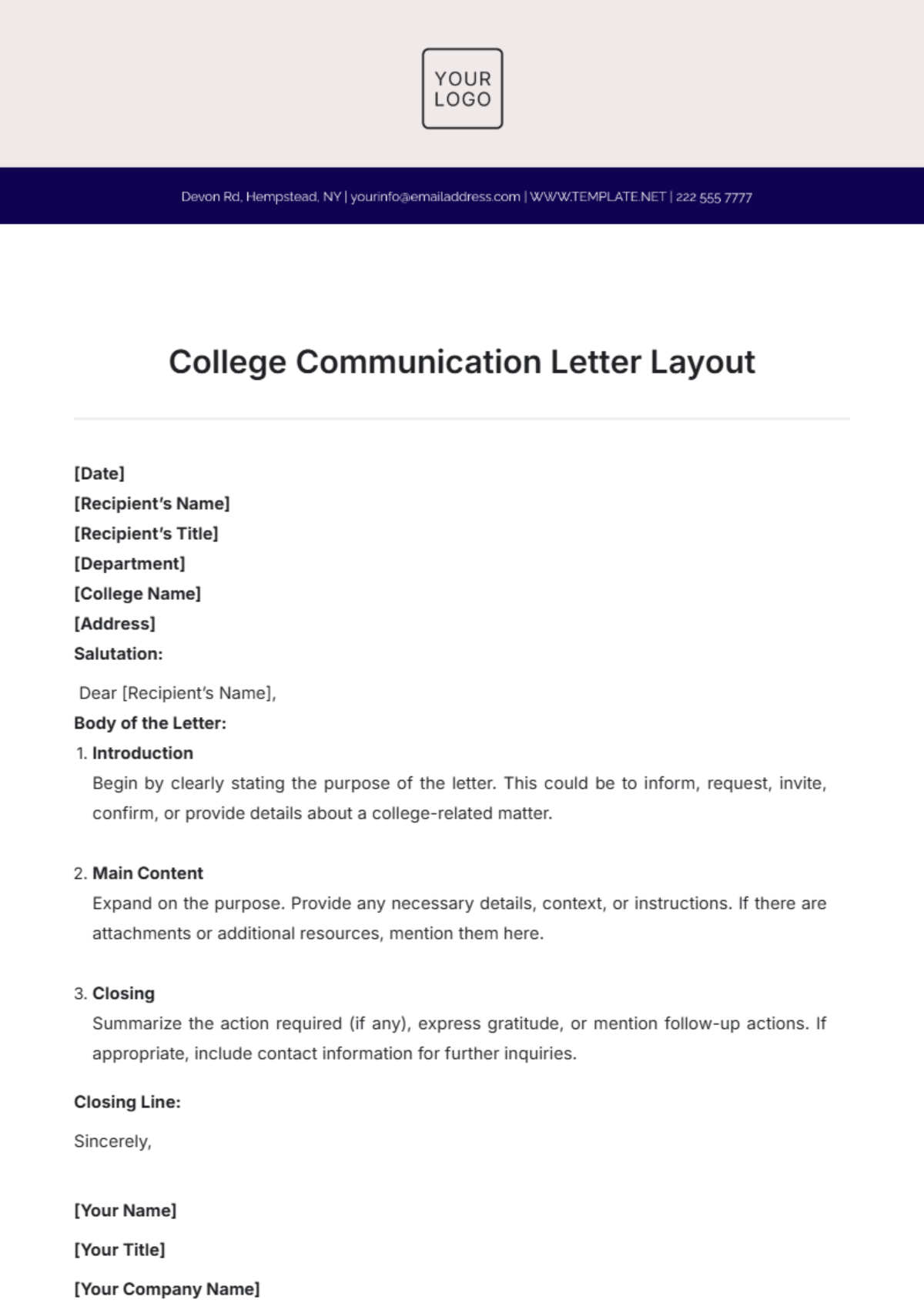 YOUR
LOGO

Devon Rd, Hempstead, NY | yourinfo@emailaddress.com | WWW.TEMPLATE.NET | 222 555 7777

College Communication Letter Layout

[Date]
[Recipient's Name]
[Recipient's Title]
[Department]
[College Name]
[Address]
Salutation:

Dear [Recipient's Name],

Body of the Letter:

1. Introduction
Begin by clearly stating the purpose of the letter. This could be to inform, request, invite, confirm, or provide details about a college-related matter.

2. Main Content
Expand on the purpose. Provide any necessary details, context, or instructions. If there are attachments or additional resources, mention them here.

3. Closing
Summarize the action required (if any), express gratitude, or mention follow-up actions. If appropriate, include contact information for further inquiries.

Closing Line:

Sincerely,

[Your Name]

[Your Title]

[Your Company Name]